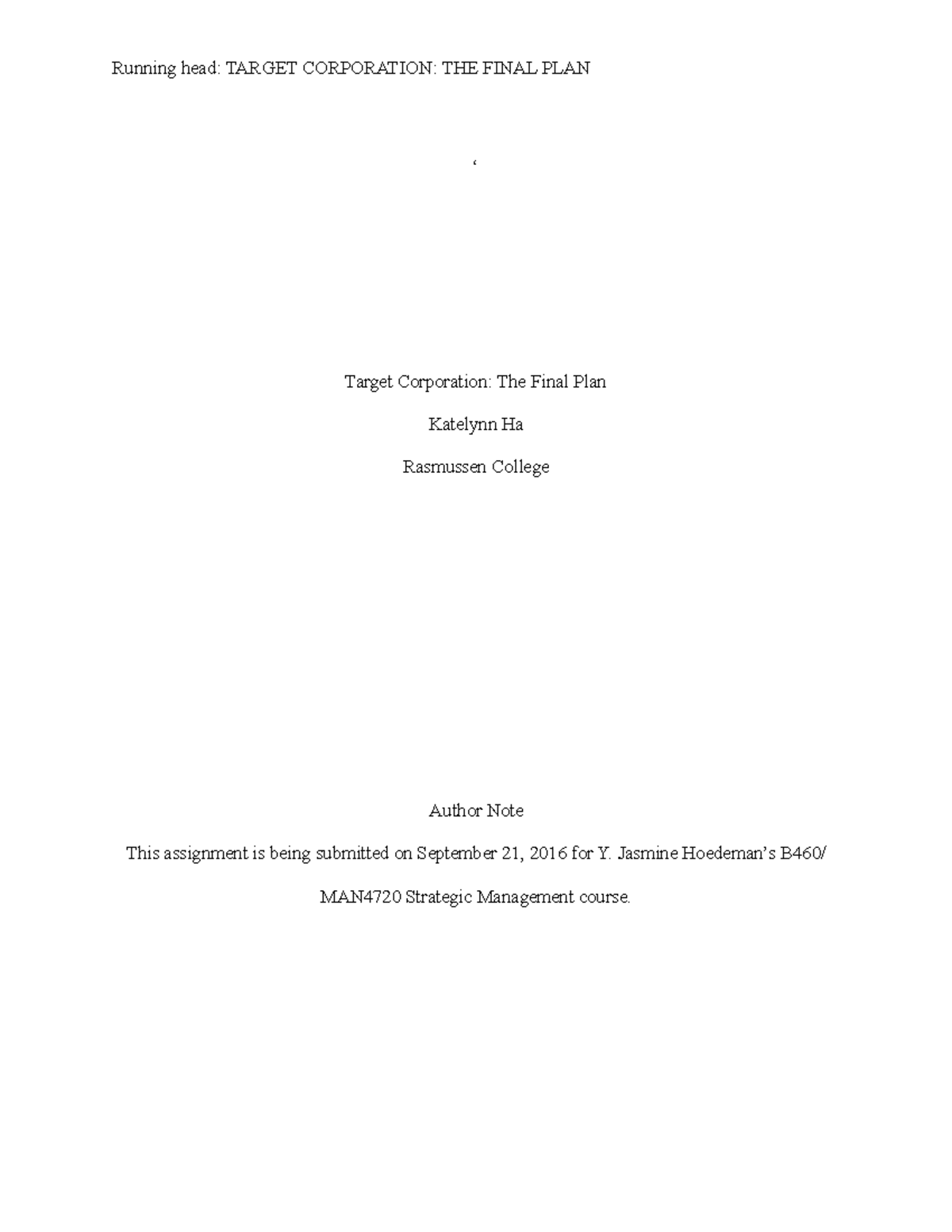 Running head: TARGET CORPORATION: THE FINAL PLAN

‘

Target Corporation: The Final Plan

Katelynn Ha

Rasmussen College

Author Note

This assignment is being submitted on September 21, 2016 for Y. Jasmine Hoedeman’s B460/ MAN4720 Strategic Management course.